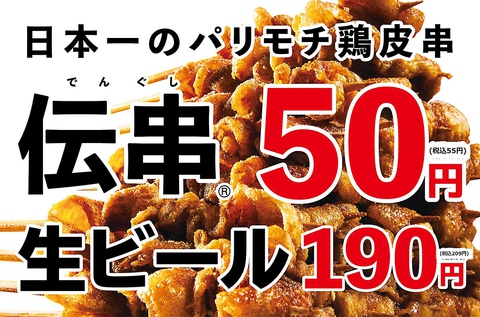 日本一のパリモチ鶏皮串

でんぐし
伝串® 50円 (税込55円)

生ビール 190円 (税込209円)